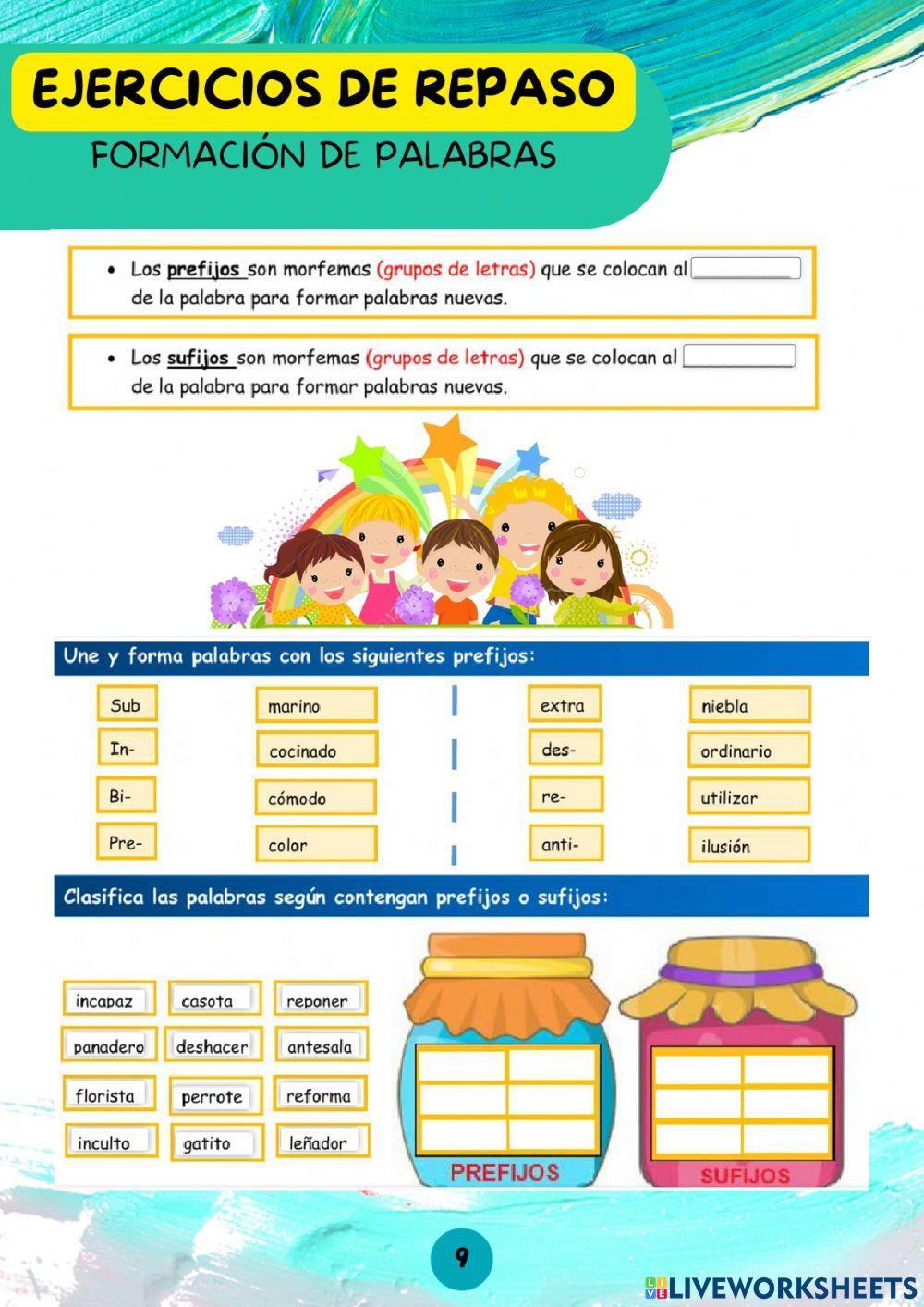 EJERCICIOS DE REPASO
FORMACIÓN DE PALABRAS

• Los prefijos son morfemas (grupos de letras) que se colocan al ____ de la palabra para formar palabras nuevas.

• Los sufijos son morfemas (grupos de letras) que se colocan al ____ de la palabra para formar palabras nuevas.

Une y forma palabras con los siguientes prefijos:

Sub
In-
Bi-
Pre-

marino
cocinado
cómodo
color

extra
des-
re-
anti-

niebla
ordinario
utilizar
ilusión

Clasifica las palabras según contengan prefijos o sufijos:

incapaz
casota
reponer
panadero
deshacer
antesala
florista
perrote
reforma
inculto
gatito
leñador

PREFIJOS

SUFIJOS

9

LIVEWORKSHEETS